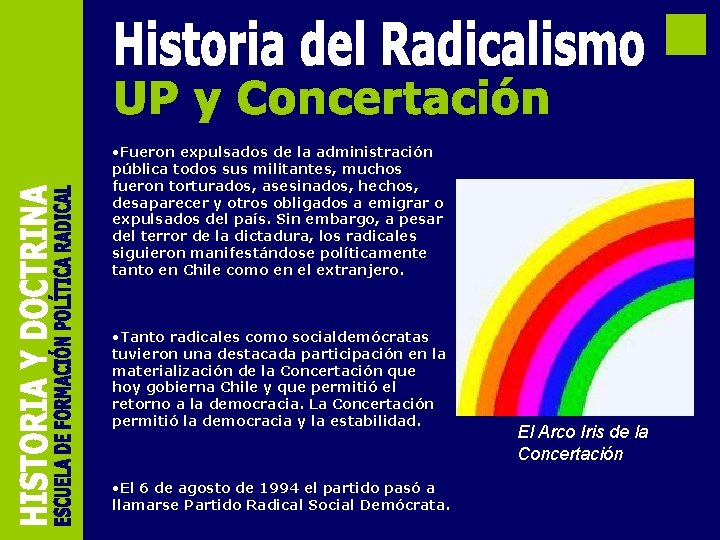 HISTORIA Y DOCTRINA
ESCUELA DE FORMACIÓN POLÍTICA RADICAL

Historia del Radicalismo
UP y Concertación

•Fueron expulsados de la administración pública todos sus militantes, muchos fueron torturados, asesinados, hechos, desaparecer y otros obligados a emigrar o expulsados del país. Sin embargo, a pesar del terror de la dictadura, los radicales siguieron manifestándose políticamente tanto en Chile como en el extranjero.

•Tanto radicales como socialdemócratas tuvieron una destacada participación en la materialización de la Concertación que hoy gobierna Chile y que permitió el retorno a la democracia. La Concertación permitió la democracia y la estabilidad.

•El 6 de agosto de 1994 el partido pasó a llamarse Partido Radical Social Demócrata.

El Arco Iris de la Concertación